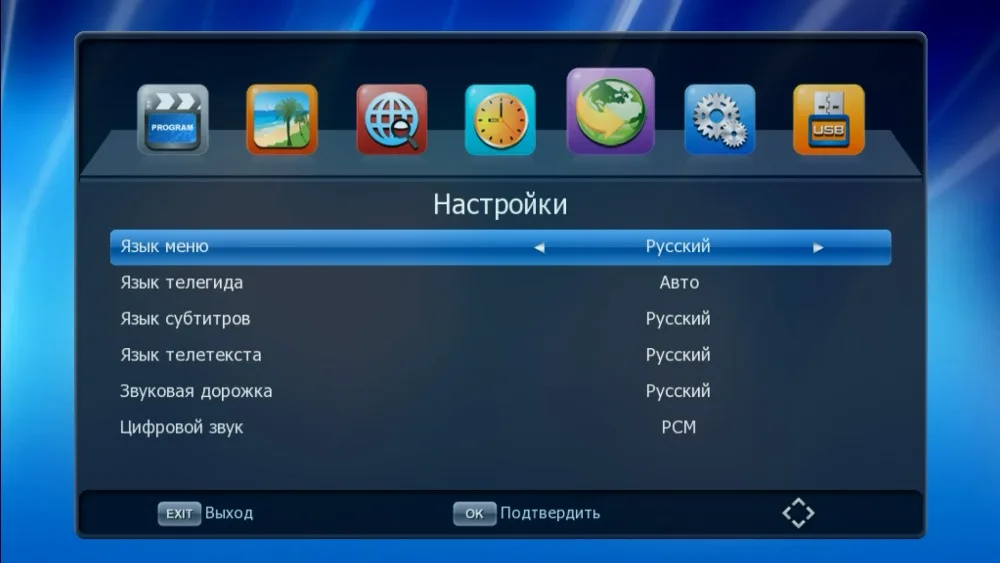 PROGRAM

USB

Настройки

| | |
|---|---|
| Язык меню | ◄ Русский ► |
| Язык телегида | Авто |
| Язык субтитров | Русский |
| Язык телетекста | Русский |
| Звуковая дорожка | Русский |
| Цифровой звук | PCM |

EXIT Выход OK Подтвердить